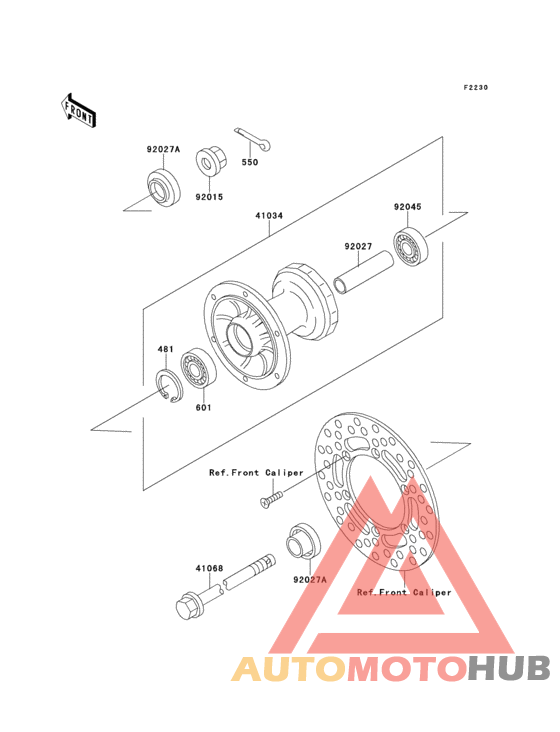 F2230

FRONT

92027A

92015

550

41034

92045

92027

481

601

Ref.Front Caliper

41068

92027A

Ref.Front Caliper

AUTOMOTOHUB